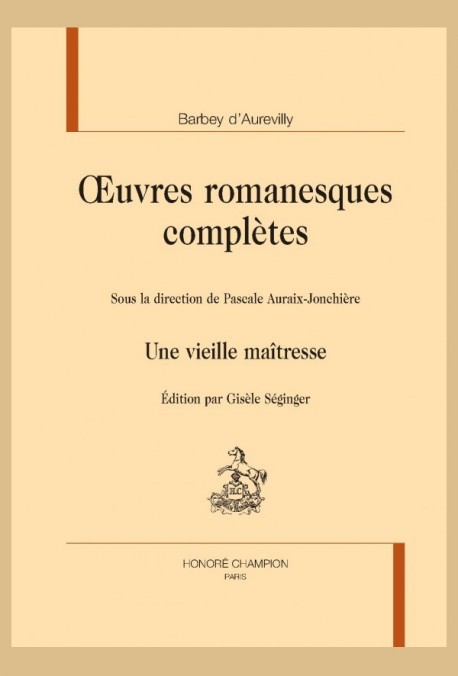 Barbey d'Aurevilly

Œuvres romanesques complètes

Sous la direction de Pascale Auraix-Jonchière

Une vieille maîtresse

Édition par Gisèle Séginger

HC

HONORÉ CHAMPION
PARIS